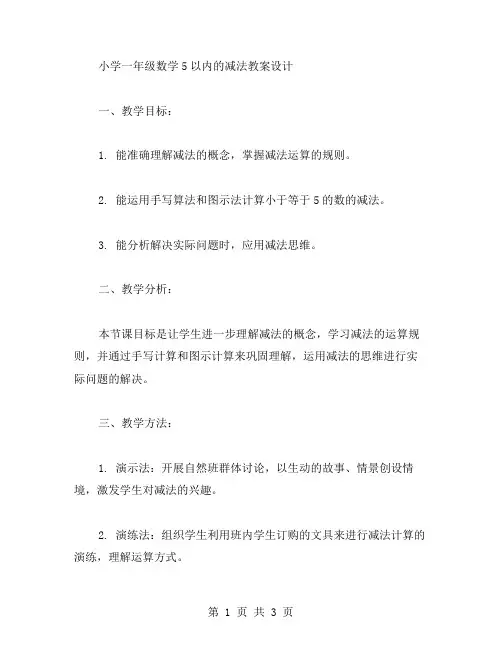 小学一年级数学 5 以内的减法教案设计

一、教学目标：

1. 能准确理解减法的概念，掌握减法运算的规则。

2. 能运用手写算法和图示法计算小于等于 5 的数的减法。

3. 能分析解决实际问题时，应用减法思维。

二、教学分析：

本节课目标是让学生进一步理解减法的概念，学习减法的运算规则，并通过手写计算和图示计算来巩固理解，运用减法的思维进行实际问题的解决。

三、教学方法：

1. 演示法：开展自然班群体讨论，以生动的故事、情景创设情境，激发学生对减法的兴趣。

2. 演练法：组织学生利用班内学生订购的文具来进行减法计算的演练，理解运算方式。

第 1 页 共 3 页